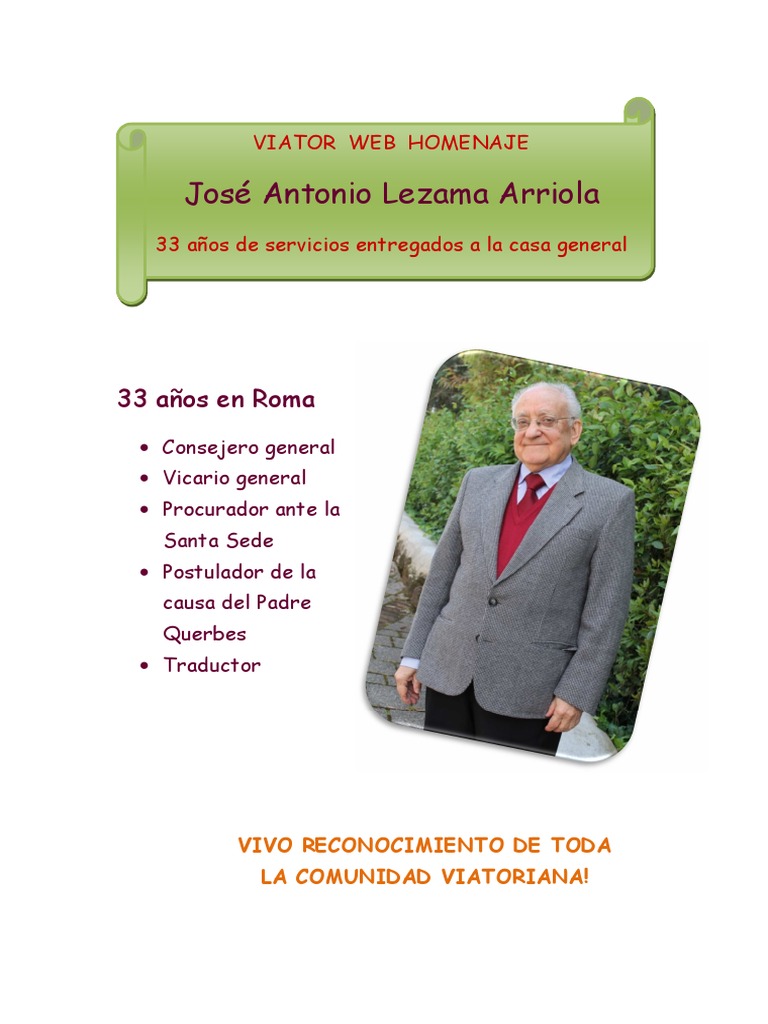 VIATOR WEB HOMENAJE

José Antonio Lezama Arriola

33 años de servicios entregados a la casa general

33 años en Roma

• Consejero general
• Vicario general
• Procurador ante la Santa Sede
• Postulador de la causa del Padre Querbes
• Traductor

VIVO RECONOCIMIENTO DE TODA LA COMUNIDAD VIATORIANA!